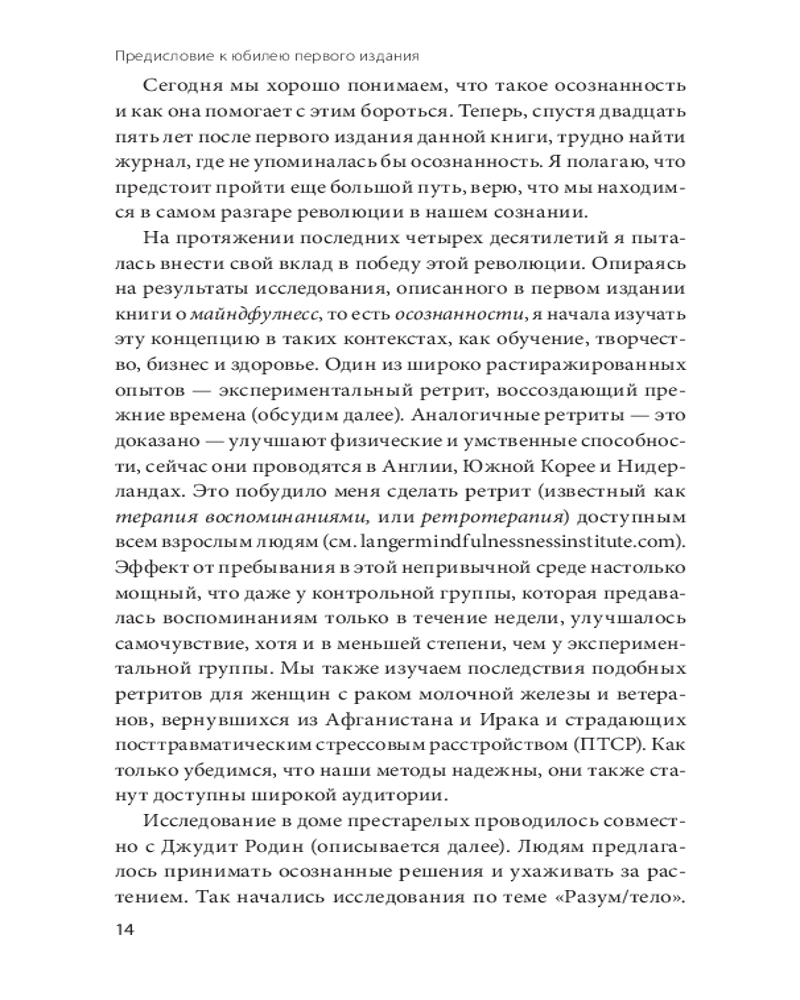 Предисловие к юбилею первого издания

Сегодня мы хорошо понимаем, что такое осознанность и как она помогает с этим бороться. Теперь, спустя двадцать пять лет после первого издания данной книги, трудно найти журнал, где не упоминалась бы осознанность. Я полагаю, что предстоит пройти еще большой путь, верю, что мы находимся в самом разгаре революции в нашем сознании.

На протяжении последних четырех десятилетий я пыталась внести свой вклад в победу этой революции. Опираясь на результаты исследования, описанного в первом издании книги о майндфулнесс, то есть осознанности, я начала изучать эту концепцию в таких контекстах, как обучение, творчество, бизнес и здоровье. Один из широко растиражированных опытов — экспериментальный ретрит, воссоздающий прежние времена (обсудим далее). Аналогичные ретриты — это доказано — улучшают физические и умственные способности, сейчас они проводятся в Англии, Южной Корее и Нидерландах. Это побудило меня сделать ретрит (известный как терапия воспоминаниями, или ретротерапия) доступным всем взрослым людям (см. langermindfulnessinstitute.com). Эффект от пребывания в этой непривычной среде настолько мощный, что даже у контрольной группы, которая предавалась воспоминаниям только в течение недели, улучшалось самочувствие, хотя и в меньшей степени, чем у экспериментальной группы. Мы также изучаем последствия подобных ретритов для женщин с раком молочной железы и ветеранов, вернувшихся из Афганистана и Ирака и страдающих посттравматическим стрессовым расстройством (ПТСР). Как только убедимся, что наши методы надежны, они также станут доступны широкой аудитории.

Исследование в доме престарелых проводилось совместно с Джудит Родин (описывается далее). Людям предлагалось принимать осознанные решения и ухаживать за растением. Так начались исследования по теме «Разум/тело».

14